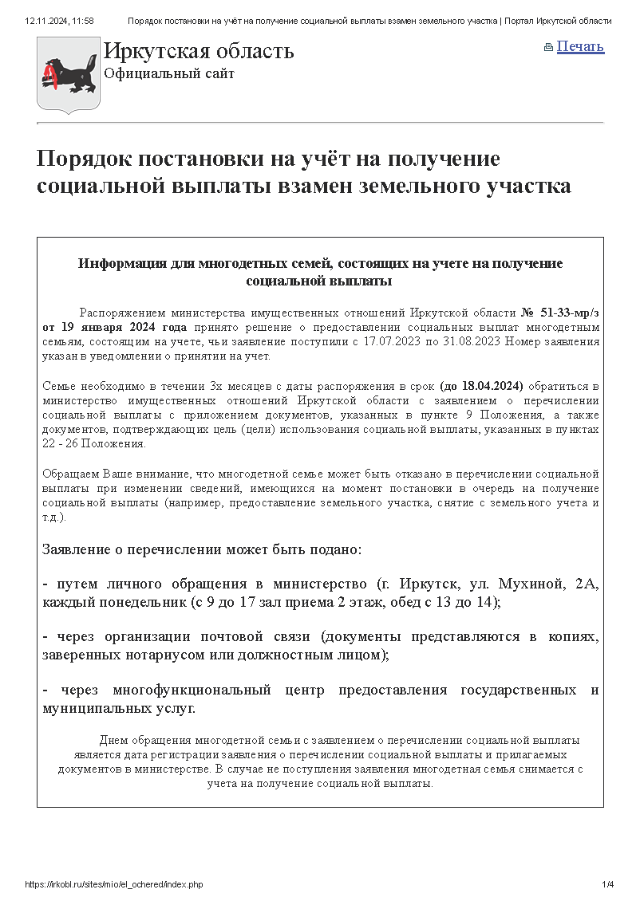 12.11.2024, 11:58 Порядок постановки на учёт на получение социальной выплаты взамен земельного участка | Портал Иркутской области

Иркутская область
Официальный сайт

Печать

Порядок постановки на учёт на получение социальной выплаты взамен земельного участка

Информация для многодетных семей, состоящих на учете на получение социальной выплаты

Распоряжением министерства имущественных отношений Иркутской области № 51-33-мр/з от 19 января 2024 года принято решение о предоставлении социальных выплат многодетным семьям, состоящим на учете, чьи заявление поступили с 17.07.2023 по 31.08.2023 Номер заявления указан в уведомлении о принятии на учет.

Семье необходимо в течении 3х месяцев с даты распоряжения в срок (до 18.04.2024) обратиться в министерство имущественных отношений Иркутской области с заявлением о перечислении социальной выплаты с приложением документов, указанных в пункте 9 Положения, а также документов, подтверждающих цель (цели) использования социальной выплаты, указанных в пунктах 22 - 26 Положения.

Обращаем Ваше внимание, что многодетной семье может быть отказано в перечислении социальной выплаты при изменении сведений, имеющихся на момент постановки в очередь на получение социальной выплаты (например, предоставление земельного участка, снятие с земельного учета и т.д.).

Заявление о перечислении может быть подано:

- путем личного обращения в министерство (г. Иркутск, ул. Мухиной, 2А, каждый понедельник (с 9 до 17 зал приема 2 этаж, обед с 13 до 14);

- через организации почтовой связи (документы представляются в копиях, заверенных нотариусом или должностным лицом);

- через многофункциональный центр предоставления государственных и муниципальных услуг.

Днем обращения многодетной семьи с заявлением о перечислении социальной выплаты является дата регистрации заявления о перечислении социальной выплаты и прилагаемых документов в министерстве. В случае не поступления заявления многодетная семья снимается с учета на получение социальной выплаты.

https://irkobl.ru/sites/mio/el_ochered/index.php 1/4